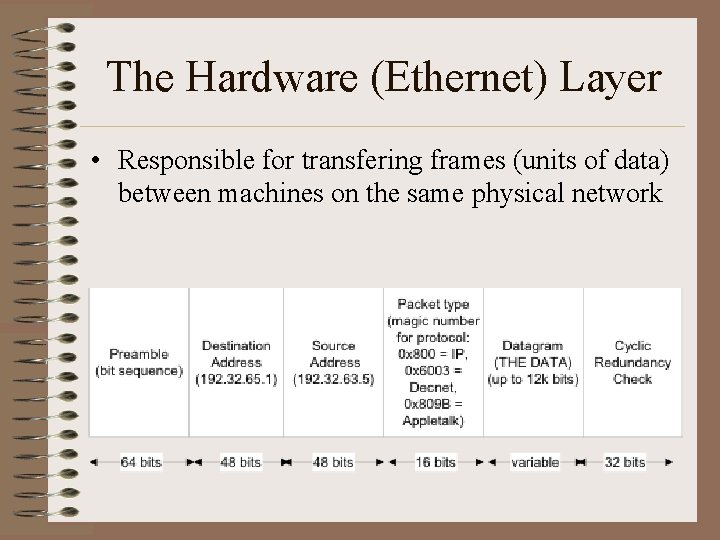 The Hardware (Ethernet) Layer

• Responsible for transfering frames (units of data) between machines on the same physical network

| Preamble (bit sequence) | Destination Address (192.32.65.1) | Source Address (192.32.63.5) | Packet type (magic number for protocol: 0x800 = IP, 0x6003 = Decnet, 0x809B = Appletalk) | Datagram (THE DATA) (up to 12k bits) | Cyclic Redundancy Check |
|---|---|---|---|---|---|
| 64 bits | 48 bits | 48 bits | 16 bits | variable | 32 bits |